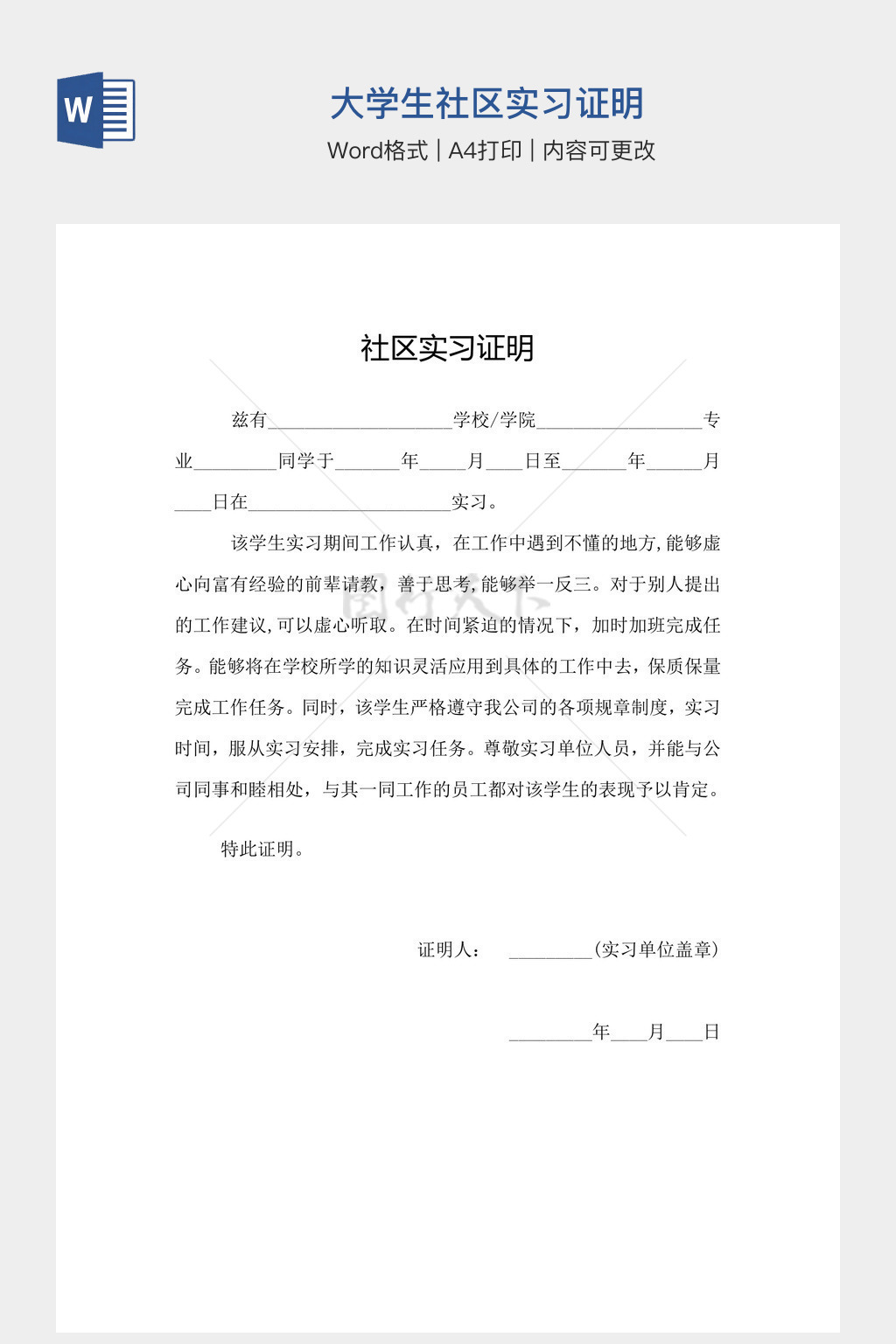 W

大学生社区实习证明

Word格式 | A4打印 | 内容可更改

社区实习证明

兹有____________________学校/学院__________________专业_________同学于_______年_____月____日至_______年______月____日在______________________实习。

该学生实习期间工作认真，在工作中遇到不懂的地方,能够虚心向富有经验的前辈请教，善于思考,能够举一反三。对于别人提出的工作建议,可以虚心听取。在时间紧迫的情况下，加时加班完成任务。能够将在学校所学的知识灵活应用到具体的工作中去，保质保量完成工作任务。同时，该学生严格遵守我公司的各项规章制度，实习时间，服从实习安排，完成实习任务。尊敬实习单位人员，并能与公司同事和睦相处，与其一同工作的员工都对该学生的表现予以肯定。

特此证明。

证明人： _________(实习单位盖章)

_________年____月____日